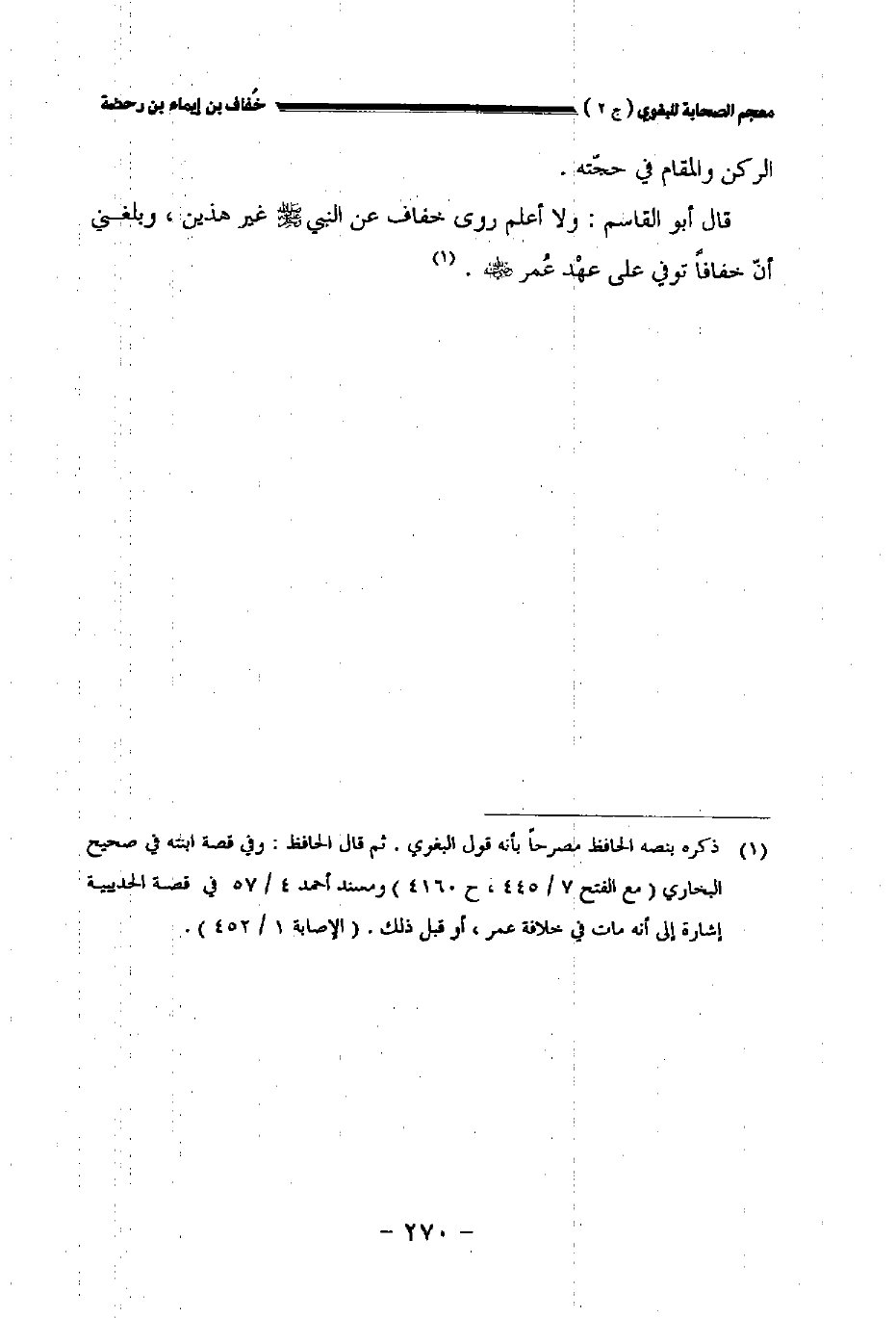 معجم الصحابة للبغوي ( ج ٢ ) خُفاف بن إيماء بن رحضة

الركن والمقام في حجّته .

قال أبو القاسم : ولا أعلم روى خفاف عن النبي ﷺ غير هذين ، وبلغني أنّ خفافاً توفي على عهْد عُمر ﷺ . (١)

(١) ذكره بنصه الحافظ مصرحاً بأنه قول البغوي . ثم قال الحافظ : وفي قصة ابنته في صحيح البخاري ( مع الفتح ٧ / ٤٤٥ ، ح ٤١٦٠ ) ومسند أحمد ٤ / ٥٧ في قصة الحديبية إشارة إلى أنه مات في خلافة عمر ، أو قبل ذلك . ( الإصابة ١ / ٤٥٢ ) .

- ٢٧٠ -